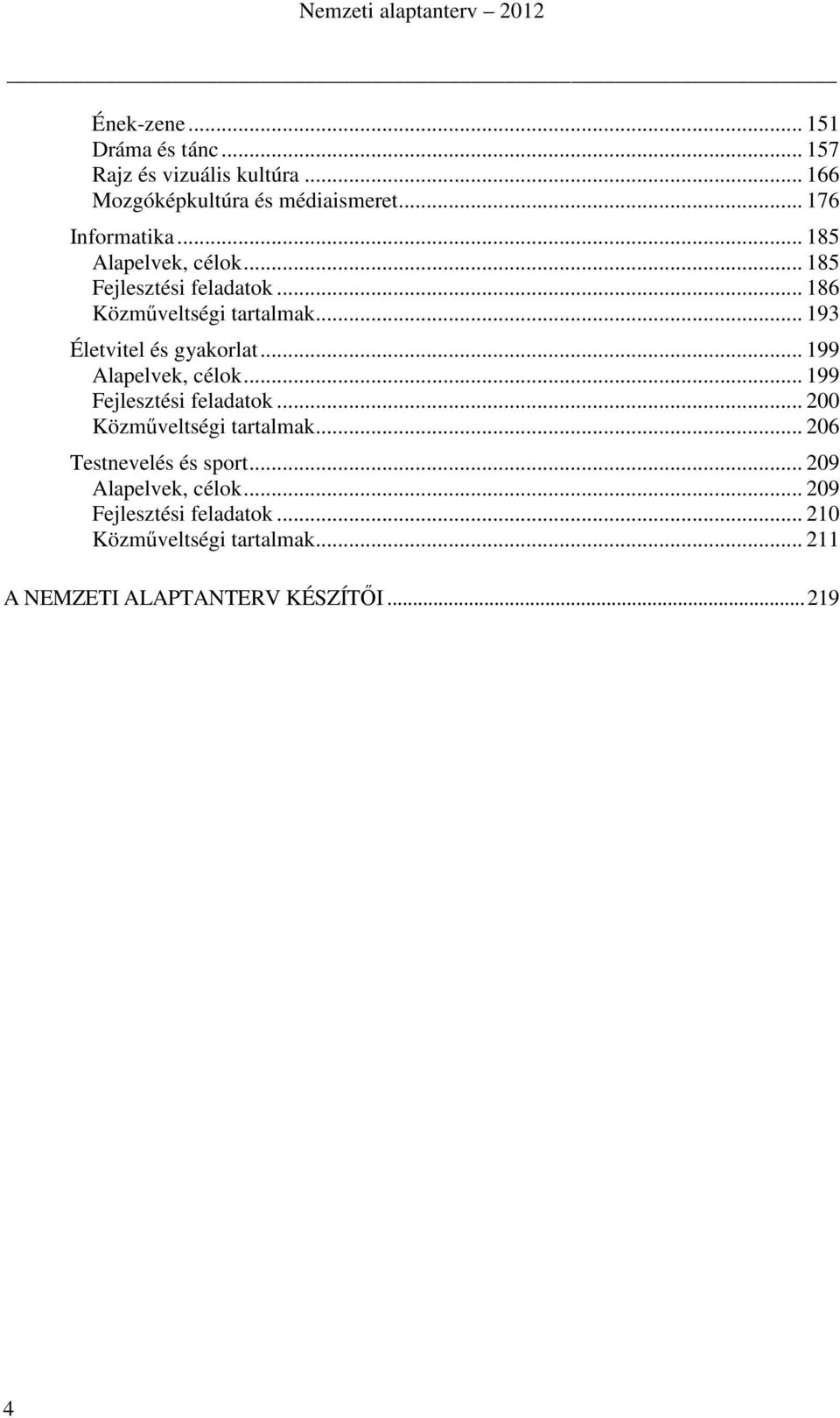 Nemzeti alaptanterv 2012

Ének-zene ... 151
Dráma és tánc ... 157
Rajz és vizuális kultúra ... 166
Mozgóképkultúra és médiaismeret ... 176

Informatika ... 185
Alapelvek, célok ... 185
Fejlesztési feladatok ... 186
Közműveltségi tartalmak ... 193

Életvitel és gyakorlat ... 199
Alapelvek, célok ... 199
Fejlesztési feladatok ... 200
Közműveltségi tartalmak ... 206

Testnevelés és sport ... 209
Alapelvek, célok ... 209
Fejlesztési feladatok ... 210
Közműveltségi tartalmak ... 211

A NEMZETI ALAPTANTERV KÉSZÍTŐI ... 219

4